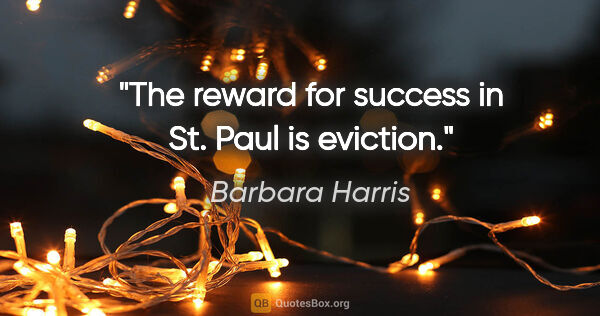 "The reward for success in St. Paul is eviction."

Barbara Harris

QB QuotesBox.org